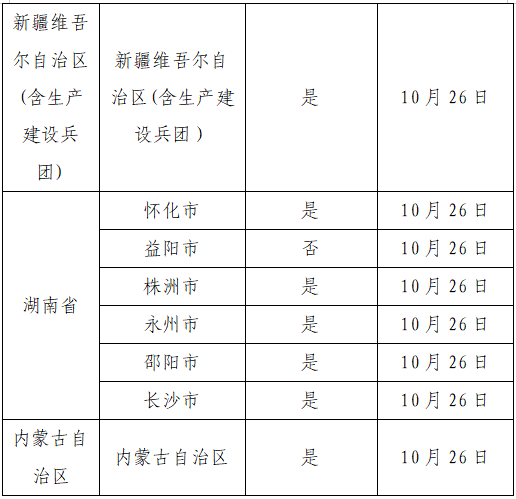 | 新疆维吾尔自治区(含生产建设兵团) | 新疆维吾尔自治区(含生产建设兵团) | 是 | 10月26日 |
|---|---|---|---|
| 湖南省 | 怀化市 | 是 | 10月26日 |
| | 益阳市 | 否 | 10月26日 |
| | 株洲市 | 是 | 10月26日 |
| | 永州市 | 是 | 10月26日 |
| | 邵阳市 | 是 | 10月26日 |
| | 长沙市 | 是 | 10月26日 |
| 内蒙古自治区 | 内蒙古自治区 | 是 | 10月26日 |